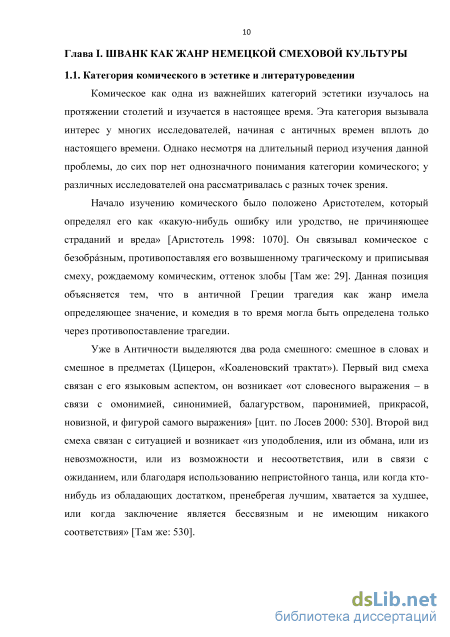 10

Глава I. ШВАНК КАК ЖАНР НЕМЕЦКОЙ СМЕХОВОЙ КУЛЬТУРЫ

1.1. Категория комического в эстетике и литературоведении

Комическое как одна из важнейших категорий эстетики изучалось на протяжении столетий и изучается в настоящее время. Эта категория вызывала интерес у многих исследователей, начиная с античных времен вплоть до настоящего времени. Однако несмотря на длительный период изучения данной проблемы, до сих пор нет однозначного понимания категории комического; у различных исследователей она рассматривалась с разных точек зрения.

Начало изучению комического было положено Аристотелем, который определял его как «какую-нибудь ошибку или уродство, не причиняющее страданий и вреда» [Аристотель 1998: 1070]. Он связывал комическое с безобра́зным, противопоставляя его возвышенному трагическому и приписывая смеху, рождаемому комическим, оттенок злобы [Там же: 29]. Данная позиция объясняется тем, что в античной Греции трагедия как жанр имела определяющее значение, и комедия в то время могла быть определена только через противопоставление трагедии.

Уже в Античности выделяются два рода смешного: смешное в словах и смешное в предметах (Цицерон, «Коаленовский трактат»). Первый вид смеха связан с его языковым аспектом, он возникает «от словесного выражения – в связи с омонимией, синонимией, балагурством, паронимией, прикрасой, новизной, и фигурой самого выражения» [цит. по Лосев 2000: 530]. Второй вид смеха связан с ситуацией и возникает «из уподобления, или из обмана, или из невозможности, или из возможности и несоответствия, или в связи с ожиданием, или благодаря использованию непристойного танца, или когда кто-нибудь из обладающих достатком, пренебрегая лучшим, хватается за худшее, или когда заключение является бессвязным и не имеющим никакого соответствия» [Там же: 530].

dsLib.net
библиотека диссертаций